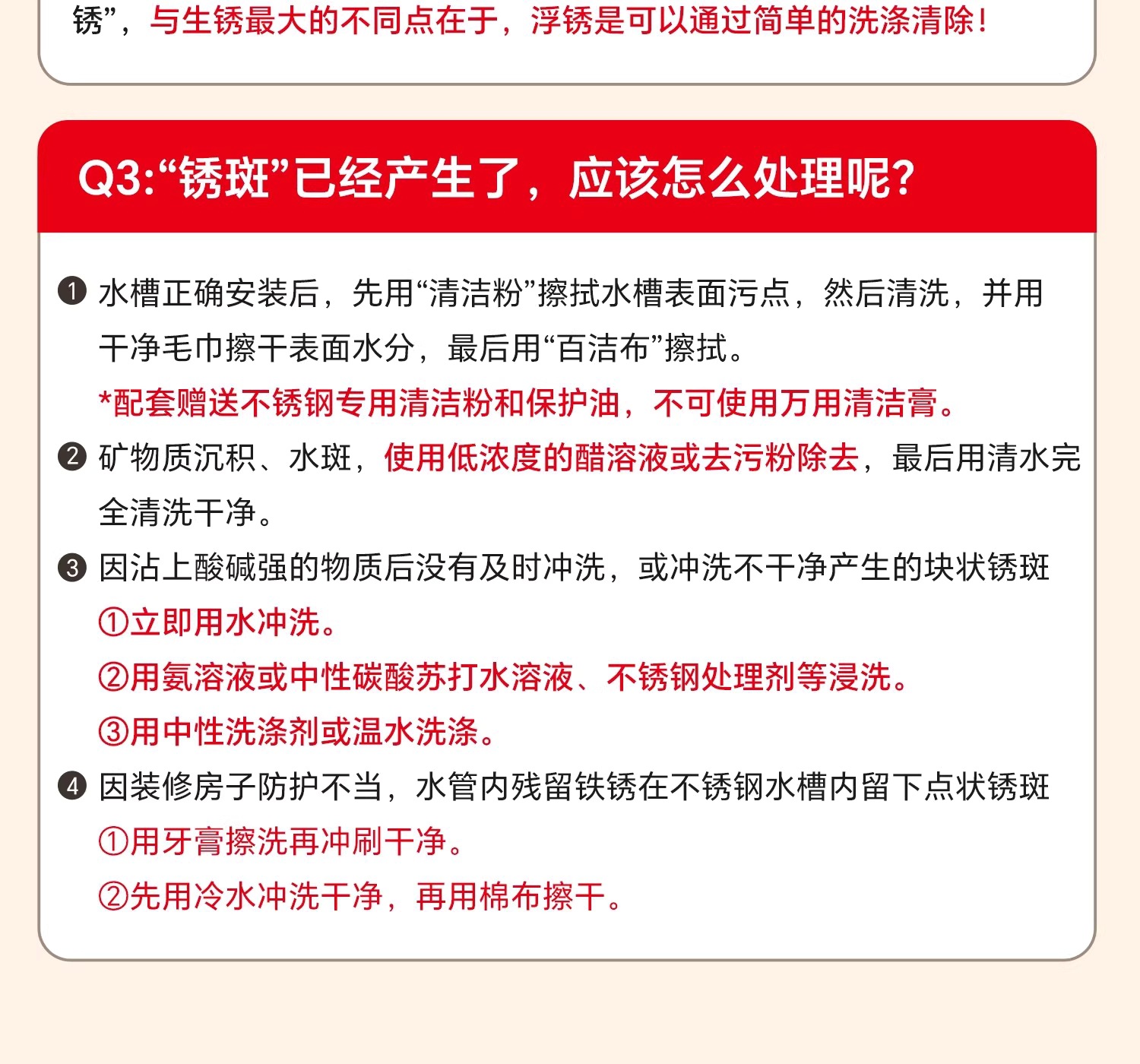 锈”，与生锈最大的不同点在于，浮锈是可以通过简单的洗涤清除！

Q3:“锈斑”已经产生了，应该怎么处理呢？

❶ 水槽正确安装后，先用“清洁粉”擦拭水槽表面污点，然后清洗，并用干净毛巾擦干表面水分，最后用“百洁布”擦拭。

*配套赠送不锈钢专用清洁粉和保护油，不可使用万用清洁膏。

❷ 矿物质沉积、水斑，使用低浓度的醋溶液或去污粉除去，最后用清水完全清洗干净。

❸ 因沾上酸碱强的物质后没有及时冲洗，或冲洗不干净产生的块状锈斑

①立即用水冲洗。

②用氨溶液或中性碳酸苏打水溶液、不锈钢处理剂等浸洗。

③用中性洗涤剂或温水洗涤。

❹ 因装修房子防护不当，水管内残留铁锈在不锈钢水槽内留下点状锈斑

①用牙膏擦洗再冲刷干净。

②先用冷水冲洗干净，再用棉布擦干。